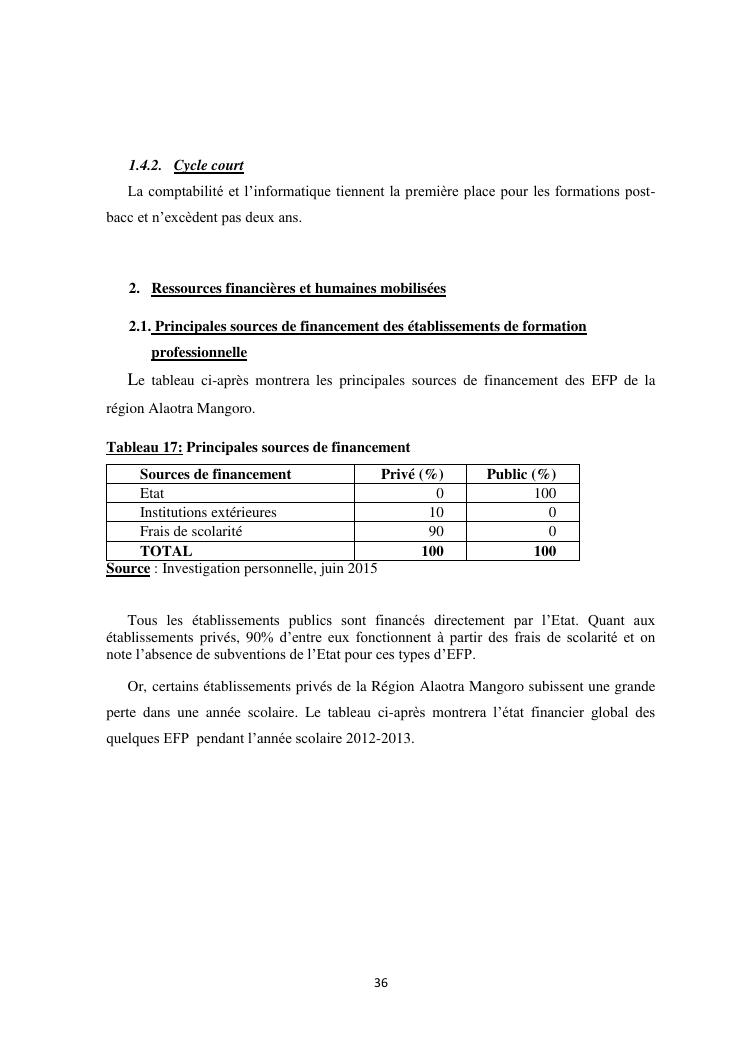 1.4.2. Cycle court

La comptabilité et l'informatique tiennent la première place pour les formations post-bacc et n'excèdent pas deux ans.

2. Ressources financières et humaines mobilisées

2.1. Principales sources de financement des établissements de formation professionnelle

Le tableau ci-après montrera les principales sources de financement des EFP de la région Alaotra Mangoro.

Tableau 17: Principales sources de financement

| Sources de financement | Privé (%) | Public (%) |
|---|---|---|
| Etat | 0 | 100 |
| Institutions extérieures | 10 | 0 |
| Frais de scolarité | 90 | 0 |
| TOTAL | 100 | 100 |

Source : Investigation personnelle, juin 2015

Tous les établissements publics sont financés directement par l'Etat. Quant aux établissements privés, 90% d'entre eux fonctionnent à partir des frais de scolarité et on note l'absence de subventions de l'Etat pour ces types d'EFP.

Or, certains établissements privés de la Région Alaotra Mangoro subissent une grande perte dans une année scolaire. Le tableau ci-après montrera l'état financier global des quelques EFP pendant l'année scolaire 2012-2013.

36